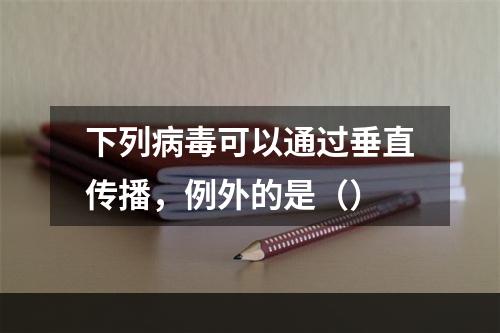 下列病毒可以通过垂直传播，例外的是（）